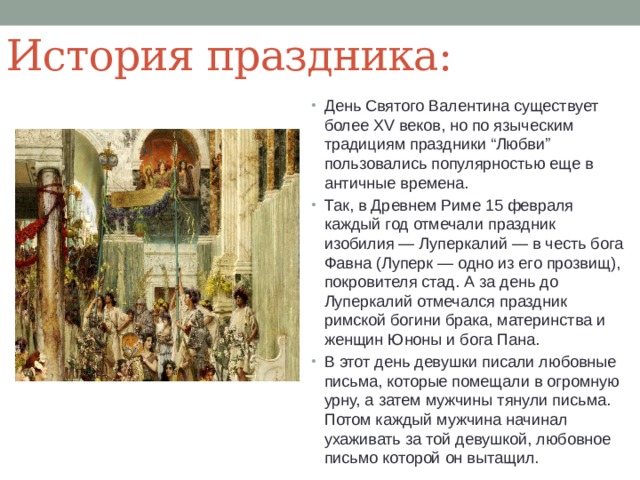 История праздника:

• День Святого Валентина существует более XV веков, но по языческим традициям праздники “Любви” пользовались популярностью еще в античные времена.

• Так, в Древнем Риме 15 февраля каждый год отмечали праздник изобилия — Луперкалий — в честь бога Фавна (Луперк — одно из его прозвищ), покровителя стад. А за день до Луперкалий отмечался праздник римской богини брака, материнства и женщин Юноны и бога Пана.

• В этот день девушки писали любовные письма, которые помещали в огромную урну, а затем мужчины тянули письма. Потом каждый мужчина начинал ухаживать за той девушкой, любовное письмо которой он вытащил.